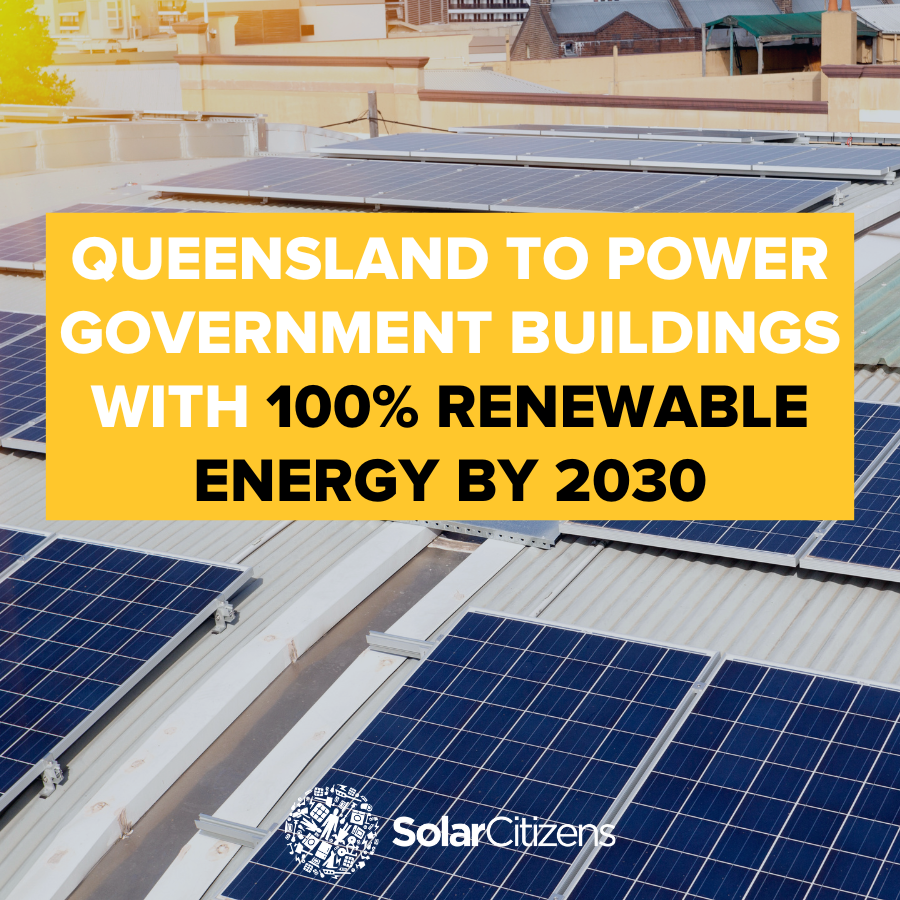 QUEENSLAND TO POWER GOVERNMENT BUILDINGS WITH 100% RENEWABLE ENERGY BY 2030

SolarCitizens